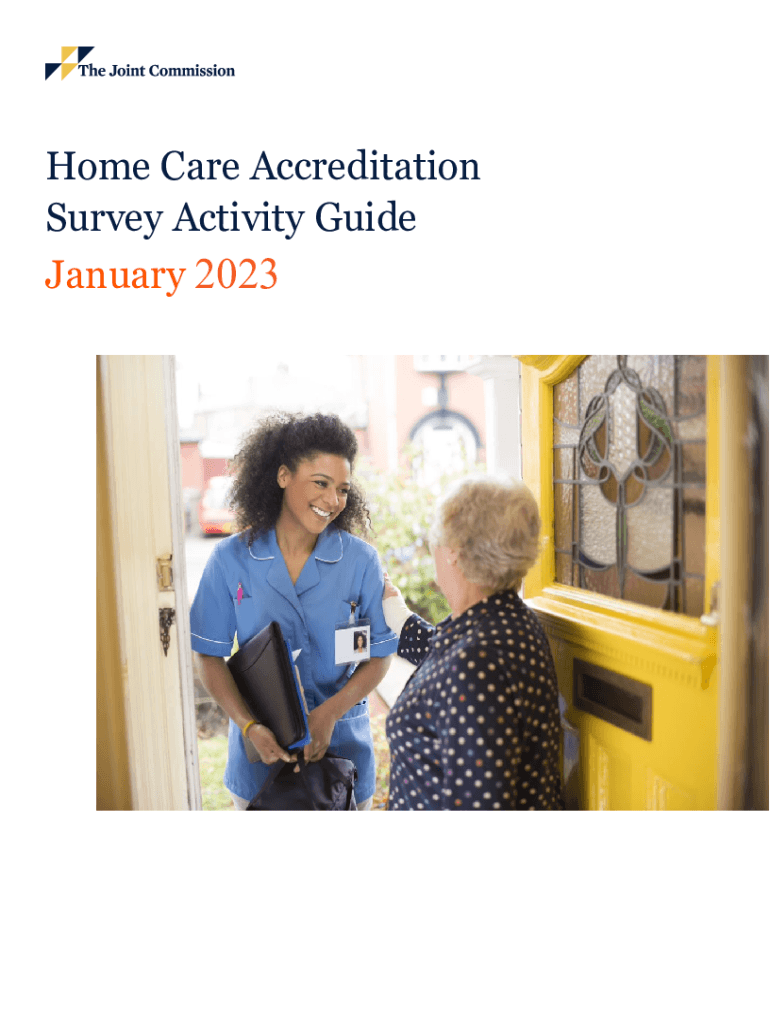 The Joint Commission

Home Care Accreditation
Survey Activity Guide
January 2023